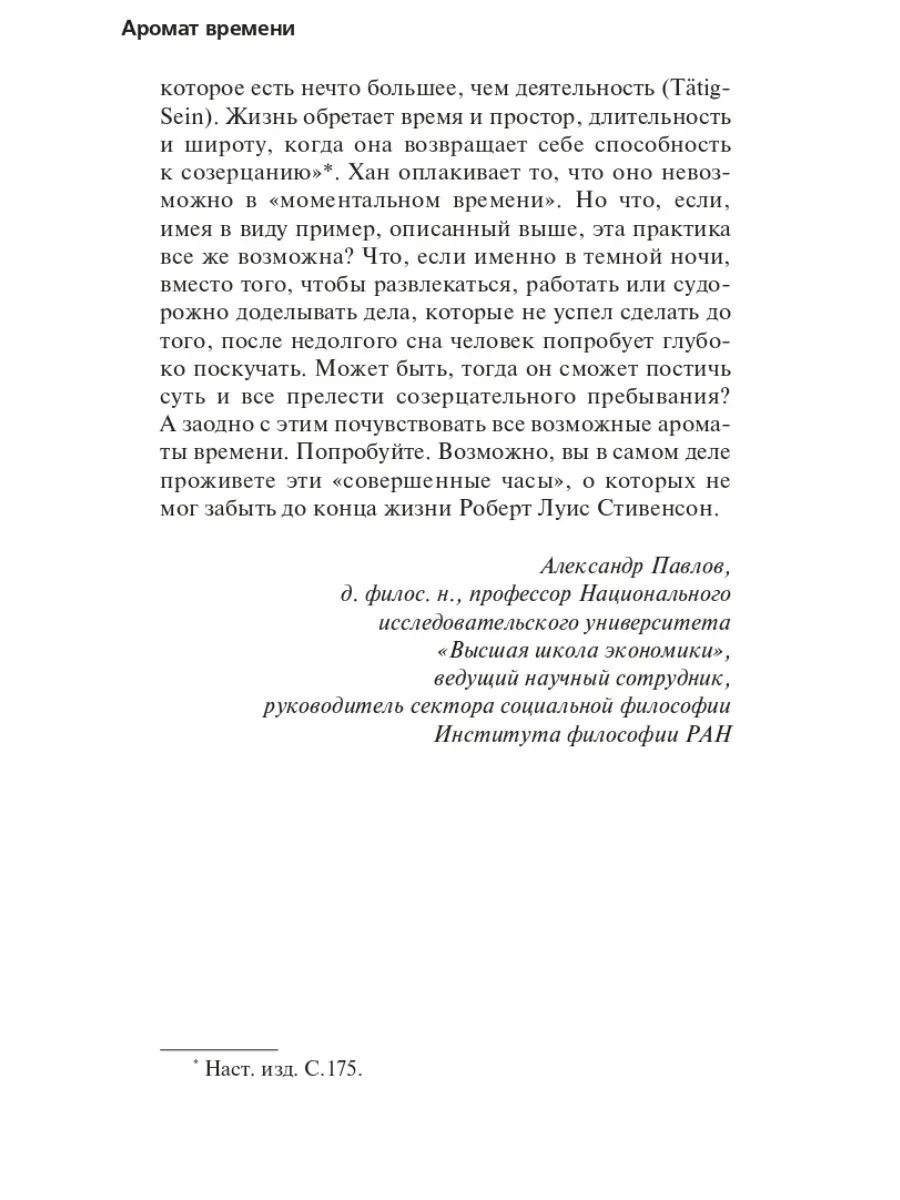 Аромат времени

которое есть нечто большее, чем деятельность (Tätig-Sein). Жизнь обретает время и простор, длительность и широту, когда она возвращает себе способность к созерцанию»*. Хан оплакивает то, что оно невозможно в «моментальном времени». Но что, если, имея в виду пример, описанный выше, эта практика все же возможна? Что, если именно в темной ночи, вместо того, чтобы развлекаться, работать или судорожно доделывать дела, которые не успел сделать до того, после недолгого сна человек попробует глубоко поскучать. Может быть, тогда он сможет постичь суть и все прелести созерцательного пребывания? А заодно с этим почувствовать все возможные ароматы времени. Попробуйте. Возможно, вы в самом деле проживете эти «совершенные часы», о которых не мог забыть до конца жизни Роберт Луис Стивенсон.

Александр Павлов,
д. филос. н., профессор Национального исследовательского университета «Высшая школа экономики»,
ведущий научный сотрудник,
руководитель сектора социальной философии
Института философии РАН

* Наст. изд. С.175.